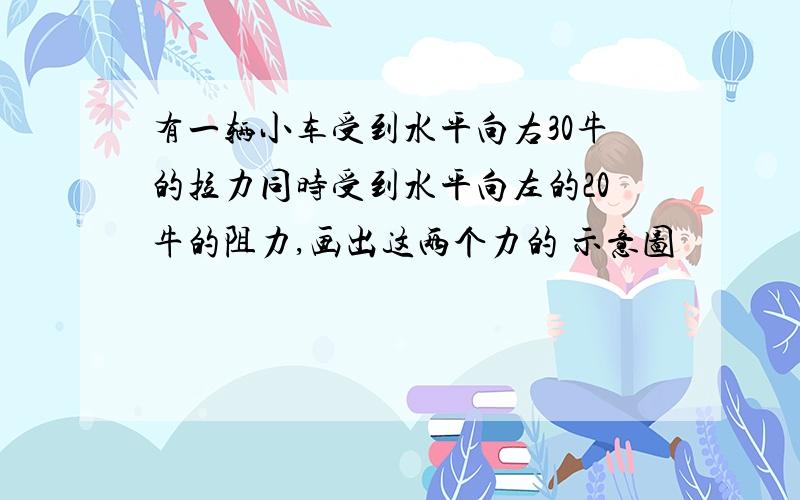 有一辆小车受到水平向右30牛的拉力同時受到水平向左的20牛的阻力,画出这两个力的 示意圖